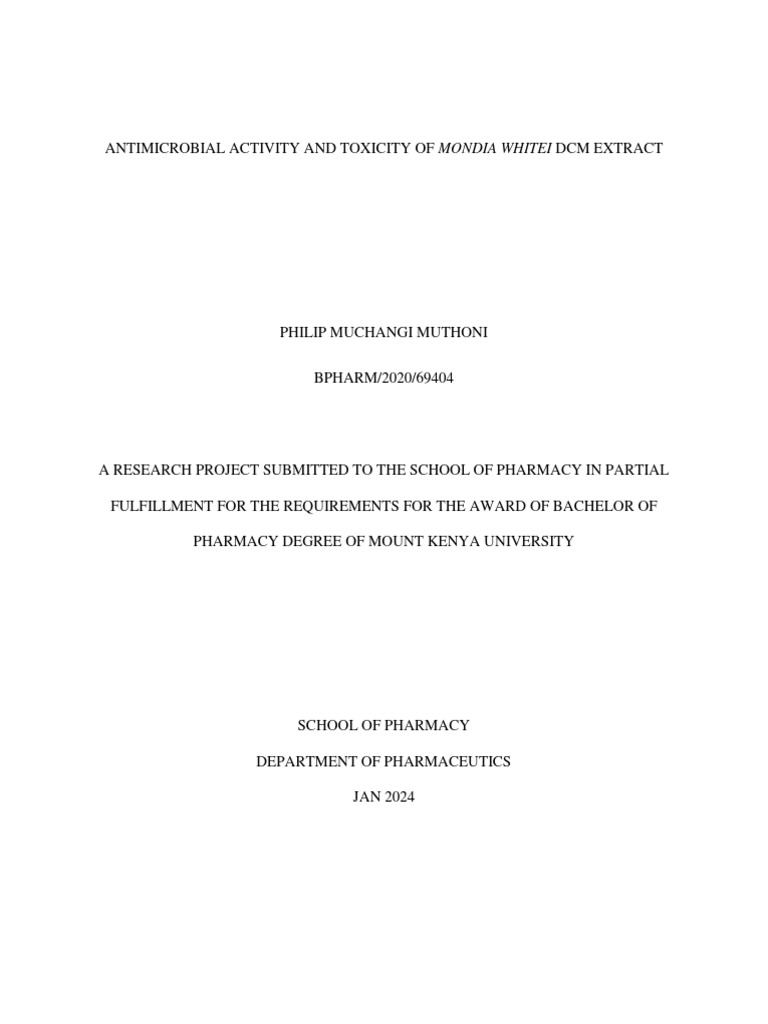 ANTIMICROBIAL ACTIVITY AND TOXICITY OF MONDIA WHITEI DCM EXTRACT

PHILIP MUCHANGI MUTHONI

BPHARM/2020/69404

A RESEARCH PROJECT SUBMITTED TO THE SCHOOL OF PHARMACY IN PARTIAL FULFILLMENT FOR THE REQUIREMENTS FOR THE AWARD OF BACHELOR OF PHARMACY DEGREE OF MOUNT KENYA UNIVERSITY

SCHOOL OF PHARMACY

DEPARTMENT OF PHARMACEUTICS

JAN 2024